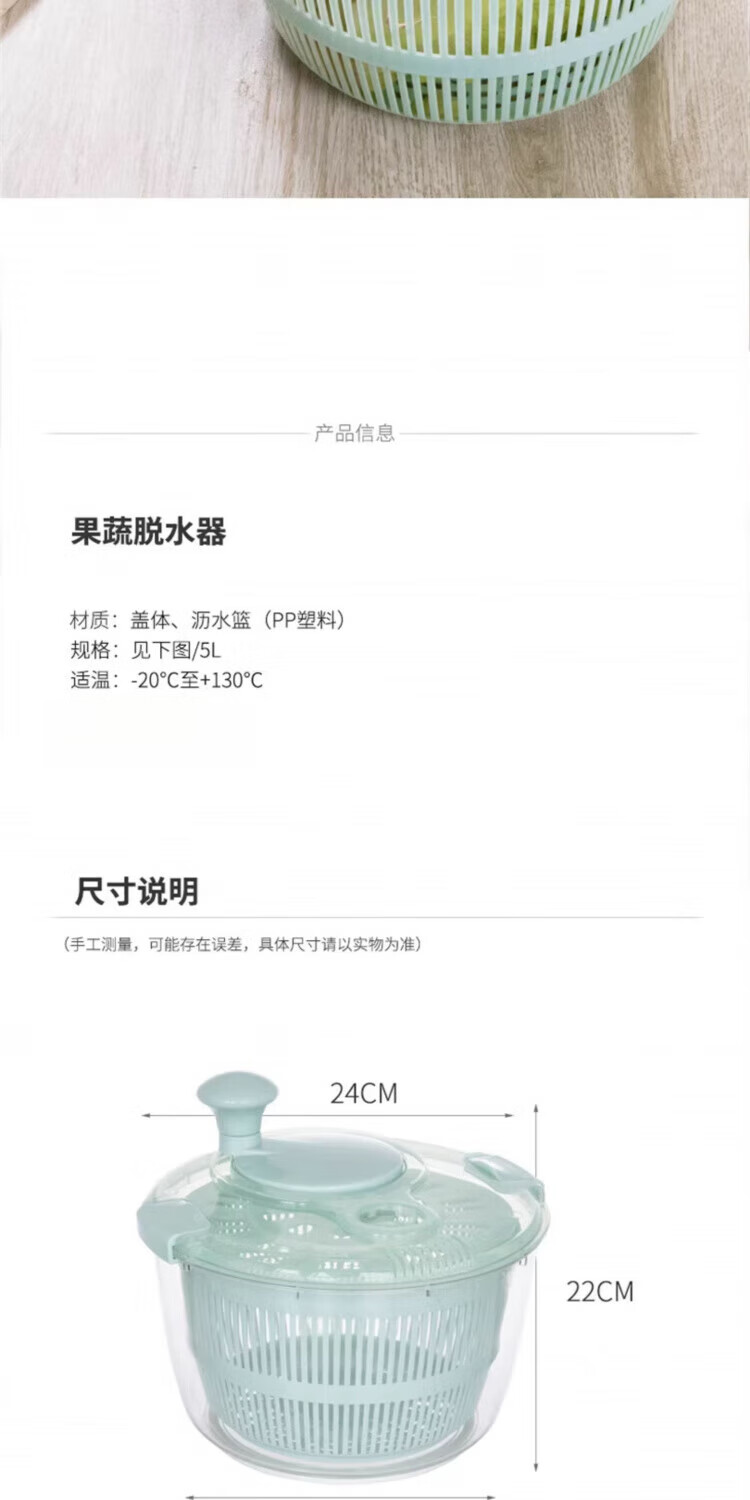 产品信息

果蔬脱水器

材质：盖体、沥水篮（PP塑料）
规格：见下图/5L
适温：-20°C至+130°C

尺寸说明

（手工测量，可能存在误差，具体尺寸请以实物为准）

24CM

22CM